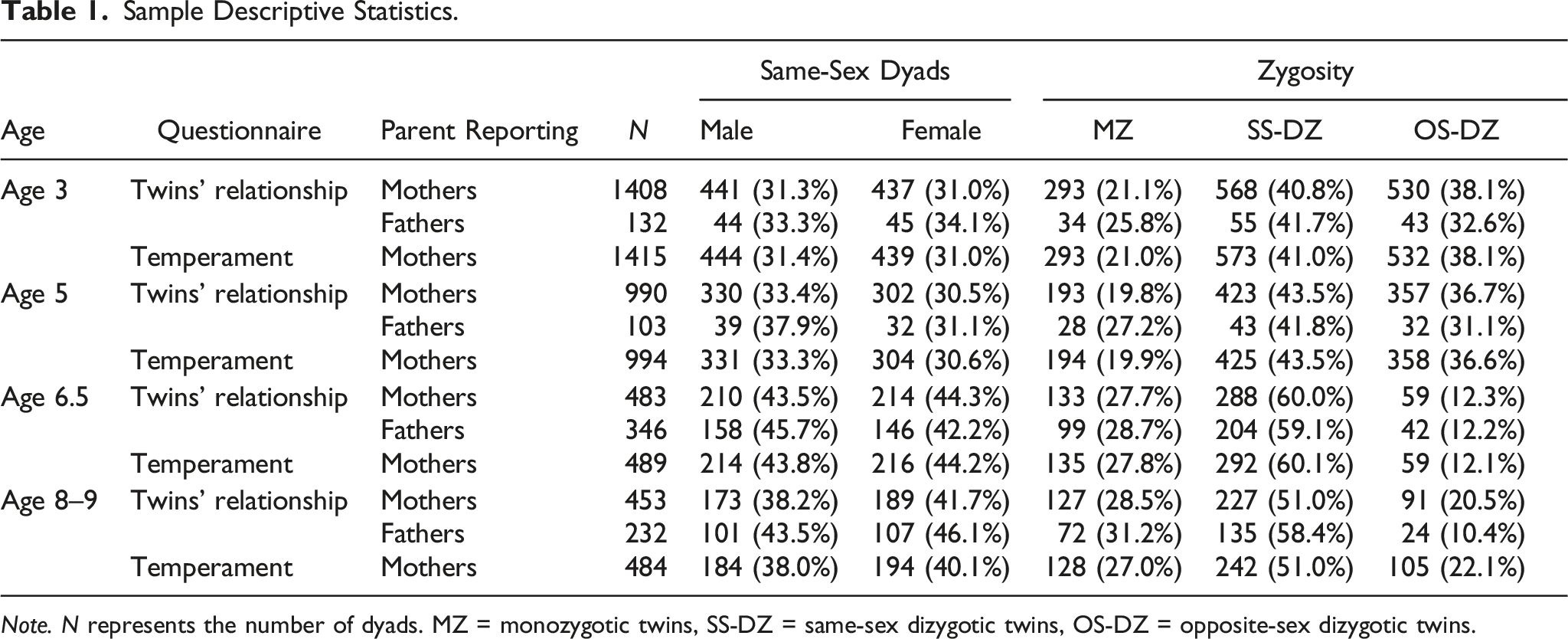 Table 1. Sample Descriptive Statistics.

|  |  |  |  | Same-Sex Dyads |  | Zygosity |  |  |
|---|---|---|---|---|---|---|---|---|
| Age | Questionnaire | Parent Reporting | N | Male | Female | MZ | SS-DZ | OS-DZ |
| Age 3 | Twins' relationship | Mothers | 1408 | 441 (31.3%) | 437 (31.0%) | 293 (21.1%) | 568 (40.8%) | 530 (38.1%) |
|  |  | Fathers | 132 | 44 (33.3%) | 45 (34.1%) | 34 (25.8%) | 55 (41.7%) | 43 (32.6%) |
|  | Temperament | Mothers | 1415 | 444 (31.4%) | 439 (31.0%) | 293 (21.0%) | 573 (41.0%) | 532 (38.1%) |
| Age 5 | Twins' relationship | Mothers | 990 | 330 (33.4%) | 302 (30.5%) | 193 (19.8%) | 423 (43.5%) | 357 (36.7%) |
|  |  | Fathers | 103 | 39 (37.9%) | 32 (31.1%) | 28 (27.2%) | 43 (41.8%) | 32 (31.1%) |
|  | Temperament | Mothers | 994 | 331 (33.3%) | 304 (30.6%) | 194 (19.9%) | 425 (43.5%) | 358 (36.6%) |
| Age 6.5 | Twins' relationship | Mothers | 483 | 210 (43.5%) | 214 (44.3%) | 133 (27.7%) | 288 (60.0%) | 59 (12.3%) |
|  |  | Fathers | 346 | 158 (45.7%) | 146 (42.2%) | 99 (28.7%) | 204 (59.1%) | 42 (12.2%) |
|  | Temperament | Mothers | 489 | 214 (43.8%) | 216 (44.2%) | 135 (27.8%) | 292 (60.1%) | 59 (12.1%) |
| Age 8–9 | Twins' relationship | Mothers | 453 | 173 (38.2%) | 189 (41.7%) | 127 (28.5%) | 227 (51.0%) | 91 (20.5%) |
|  |  | Fathers | 232 | 101 (43.5%) | 107 (46.1%) | 72 (31.2%) | 135 (58.4%) | 24 (10.4%) |
|  | Temperament | Mothers | 484 | 184 (38.0%) | 194 (40.1%) | 128 (27.0%) | 242 (51.0%) | 105 (22.1%) |

Note. N represents the number of dyads. MZ = monozygotic twins, SS-DZ = same-sex dizygotic twins, OS-DZ = opposite-sex dizygotic twins.